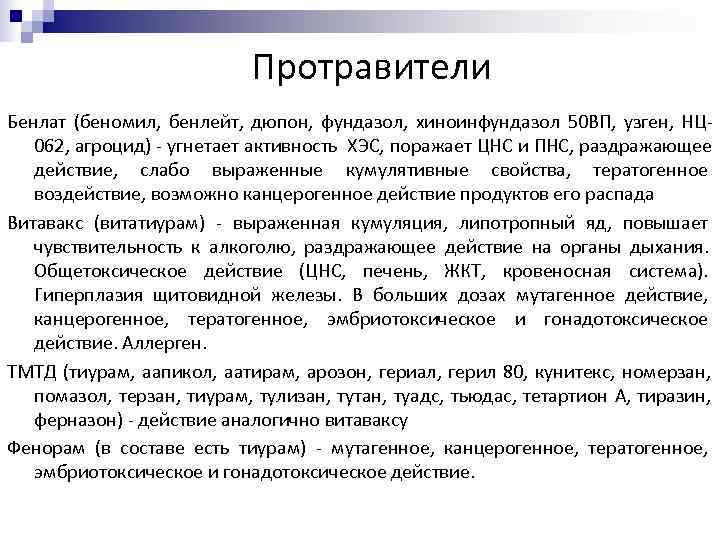 Протравители

Бенлат (беномил, бенлейт, дюпон, фундазол, хиноинфундазол 50ВП, узген, НЦ-062, агроцид) - угнетает активность ХЭС, поражает ЦНС и ПНС, раздражающее действие, слабо выраженные кумулятивные свойства, тератогенное воздействие, возможно канцерогенное действие продуктов его распада

Витавакс (витатиурам) - выраженная кумуляция, липотропный яд, повышает чувствительность к алкоголю, раздражающее действие на органы дыхания. Общетоксическое действие (ЦНС, печень, ЖКТ, кровеносная система). Гиперплазия щитовидной железы. В больших дозах мутагенное действие, канцерогенное, тератогенное, эмбриотоксическое и гонадотоксическое действие. Аллерген.

ТМТД (тиурам, аапикол, аатирам, арозон, гериал, герил 80, кунитекс, номерзан, помазол, терзан, тиурам, тулизан, тутан, туадс, тьюдас, тетартион А, тиразин, ферназон) - действие аналогично витаваксу

Фенорам (в составе есть тиурам) - мутагенное, канцерогенное, тератогенное, эмбриотоксическое и гонадотоксическое действие.